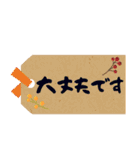 大丈夫です